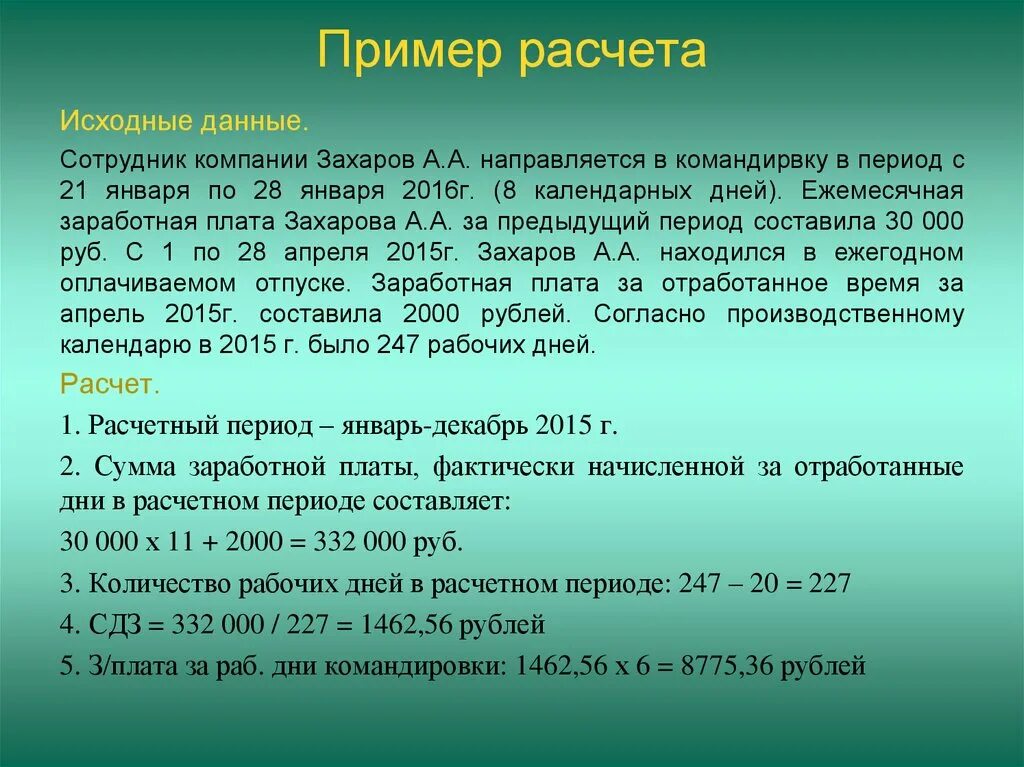 Пример расчета

Исходные данные.

Сотрудник компании Захаров А.А. направляется в командировку в период с 21 января по 28 января 2016г. (8 календарных дней). Ежемесячная заработная плата Захарова А.А. за предыдущий период составила 30 000 руб. С 1 по 28 апреля 2015г. Захаров А.А. находился в ежегодном оплачиваемом отпуске. Заработная плата за отработанное время за апрель 2015г. составила 2000 рублей. Согласно производственному календарю в 2015 г. было 247 рабочих дней.

Расчет.

1. Расчетный период – январь-декабрь 2015 г.

2. Сумма заработной платы, фактически начисленной за отработанные дни в расчетном периоде составляет:

30 000 х 11 + 2000 = 332 000 руб.

3. Количество рабочих дней в расчетном периоде: 247 – 20 = 227

4. СДЗ = 332 000 / 227 = 1462,56 рублей

5. З/плата за раб. дни командировки: 1462,56 х 6 = 8775,36 рублей